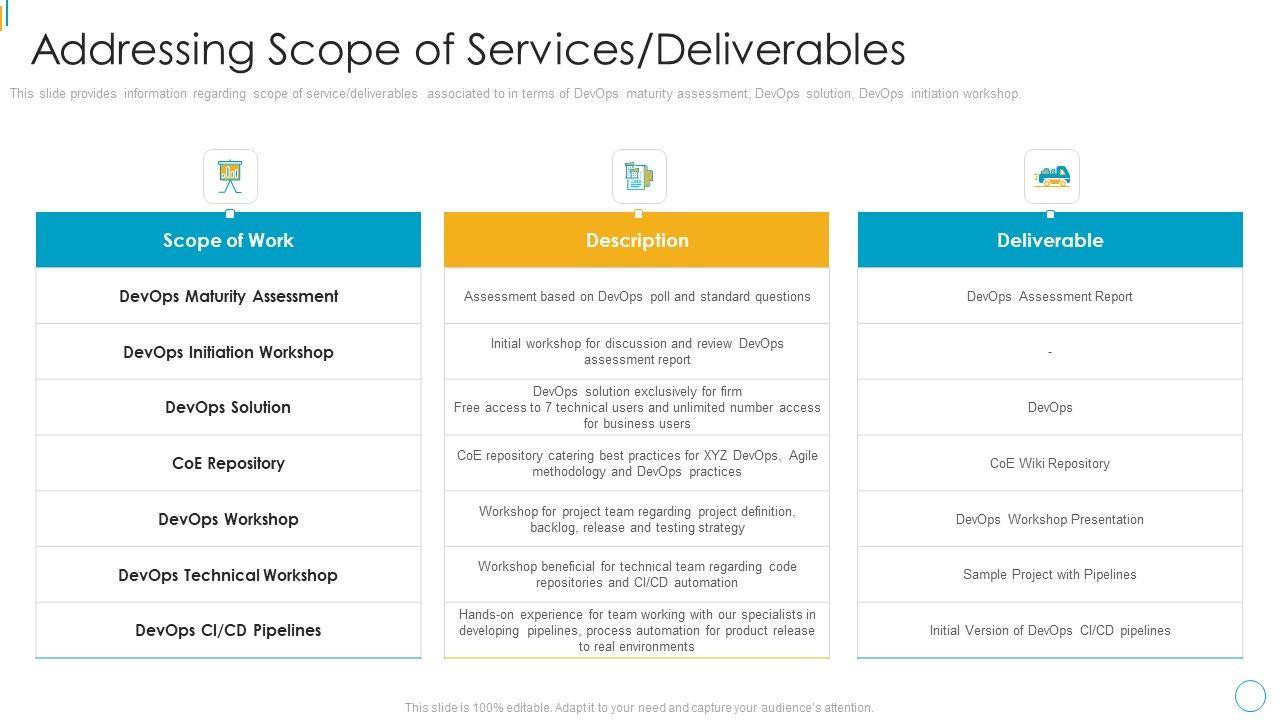 Addressing Scope of Services/Deliverables

This slide provides information regarding scope of service/deliverables associated to in terms of DevOps maturity assessment, DevOps solution, DevOps initiation workshop.

| Scope of Work | Description | Deliverable |
|---|---|---|
| DevOps Maturity Assessment | Assessment based on DevOps poll and standard questions | DevOps Assessment Report |
| DevOps Initiation Workshop | Initial workshop for discussion and review DevOps assessment report | - |
| DevOps Solution | DevOps solution exclusively for firm Free access to 7 technical users and unlimited number access for business users | DevOps |
| CoE Repository | CoE repository catering best practices for XYZ DevOps, Agile methodology and DevOps practices | CoE Wiki Repository |
| DevOps Workshop | Workshop for project team regarding project definition, backlog, release and testing strategy | DevOps Workshop Presentation |
| DevOps Technical Workshop | Workshop beneficial for technical team regarding code repositories and CI/CD automation | Sample Project with Pipelines |
| DevOps CI/CD Pipelines | Hands-on experience for team working with our specialists in developing pipelines, process automation for product release to real environments | Initial Version of DevOps CI/CD pipelines |

This slide is 100% editable. Adapt it to your need and capture your audience's attention.